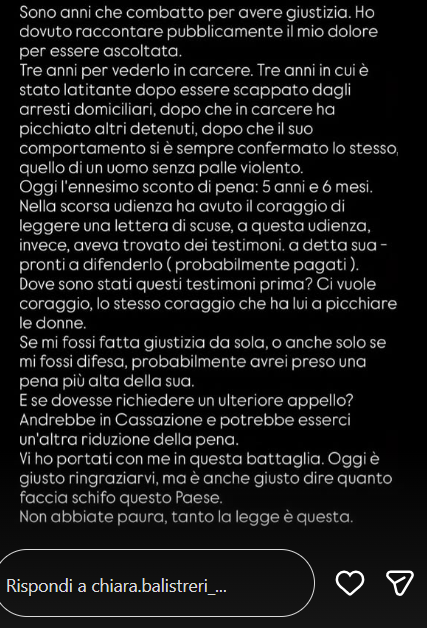 Sono anni che combatto per avere giustizia. Ho dovuto raccontare pubblicamente il mio dolore per essere ascoltata.
Tre anni per vederlo in carcere. Tre anni in cui è stato latitante dopo essere scappato dagli arresti domiciliari, dopo che in carcere ha picchiato altri detenuti, dopo che il suo comportamento si è sempre confermato lo stesso, quello di un uomo senza palle violento.
Oggi l'ennesimo sconto di pena: 5 anni e 6 mesi.
Nella scorsa udienza ha avuto il coraggio di leggere una lettera di scuse, a questa udienza, invece, aveva trovato dei testimoni. a detta sua - pronti a difenderlo ( probabilmente pagati ).
Dove sono stati questi testimoni prima? Ci vuole coraggio, lo stesso coraggio che ha lui a picchiare le donne.
Se mi fossi fatta giustizia da sola, o anche solo se mi fossi difesa, probabilmente avrei preso una pena più alta della sua.
E se dovesse richiedere un ulteriore appello? Andrebbe in Cassazione e potrebbe esserci un'altra riduzione della pena.
Vi ho portati con me in questa battaglia. Oggi è giusto ringraziarvi, ma è anche giusto dire quanto faccia schifo questo Paese.
Non abbiate paura, tanto la legge è questa.

Rispondi a chiara.balistreri_...